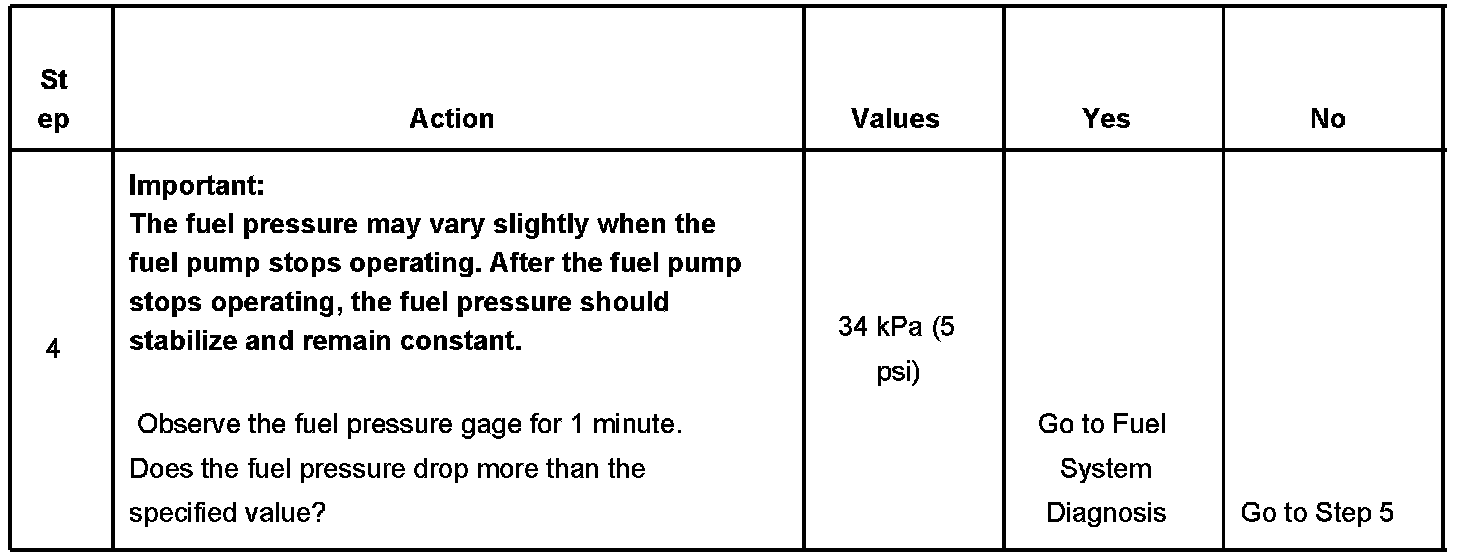 | St ep | Action | Values | Yes | No |
|---|---|---|---|---|
| 4 | **Important:** **The fuel pressure may vary slightly when the fuel pump stops operating. After the fuel pump stops operating, the fuel pressure should stabilize and remain constant.** Observe the fuel pressure gage for 1 minute. Does the fuel pressure drop more than the specified value? | 34 kPa (5 psi) | Go to Fuel System Diagnosis | Go to Step 5 |